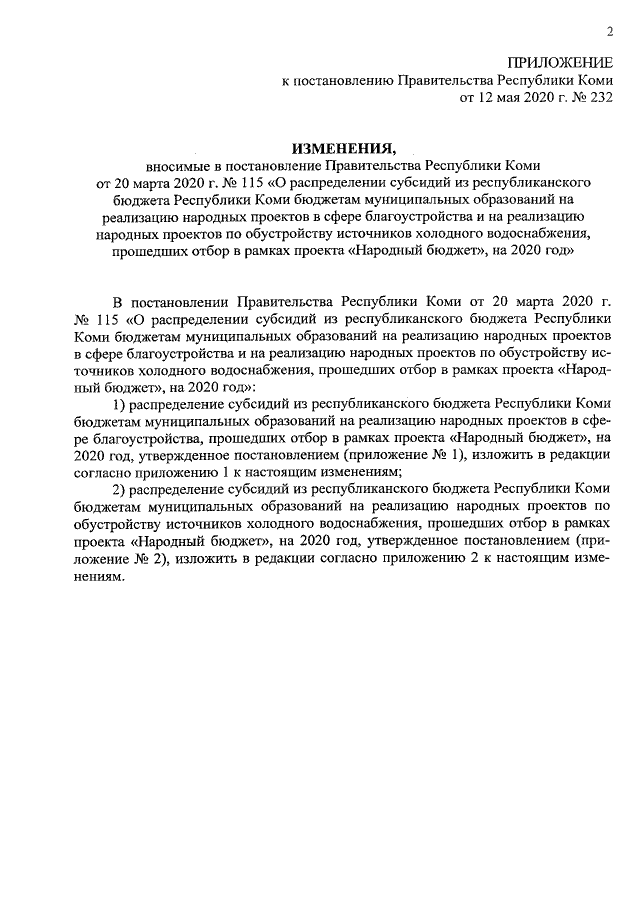 2

ПРИЛОЖЕНИЕ
к постановлению Правительства Республики Коми
от 12 мая 2020 г. № 232

ИЗМЕНЕНИЯ,
вносимые в постановление Правительства Республики Коми от 20 марта 2020 г. № 115 «О распределении субсидий из республиканского бюджета Республики Коми бюджетам муниципальных образований на реализацию народных проектов в сфере благоустройства и на реализацию народных проектов по обустройству источников холодного водоснабжения, прошедших отбор в рамках проекта «Народный бюджет», на 2020 год»

В постановлении Правительства Республики Коми от 20 марта 2020 г. № 115 «О распределении субсидий из республиканского бюджета Республики Коми бюджетам муниципальных образований на реализацию народных проектов в сфере благоустройства и на реализацию народных проектов по обустройству источников холодного водоснабжения, прошедших отбор в рамках проекта «Народный бюджет», на 2020 год»:

1) распределение субсидий из республиканского бюджета Республики Коми бюджетам муниципальных образований на реализацию народных проектов в сфере благоустройства, прошедших отбор в рамках проекта «Народный бюджет», на 2020 год, утвержденное постановлением (приложение № 1), изложить в редакции согласно приложению 1 к настоящим изменениям;

2) распределение субсидий из республиканского бюджета Республики Коми бюджетам муниципальных образований на реализацию народных проектов по обустройству источников холодного водоснабжения, прошедших отбор в рамках проекта «Народный бюджет», на 2020 год, утвержденное постановлением (приложение № 2), изложить в редакции согласно приложению 2 к настоящим изменениям.